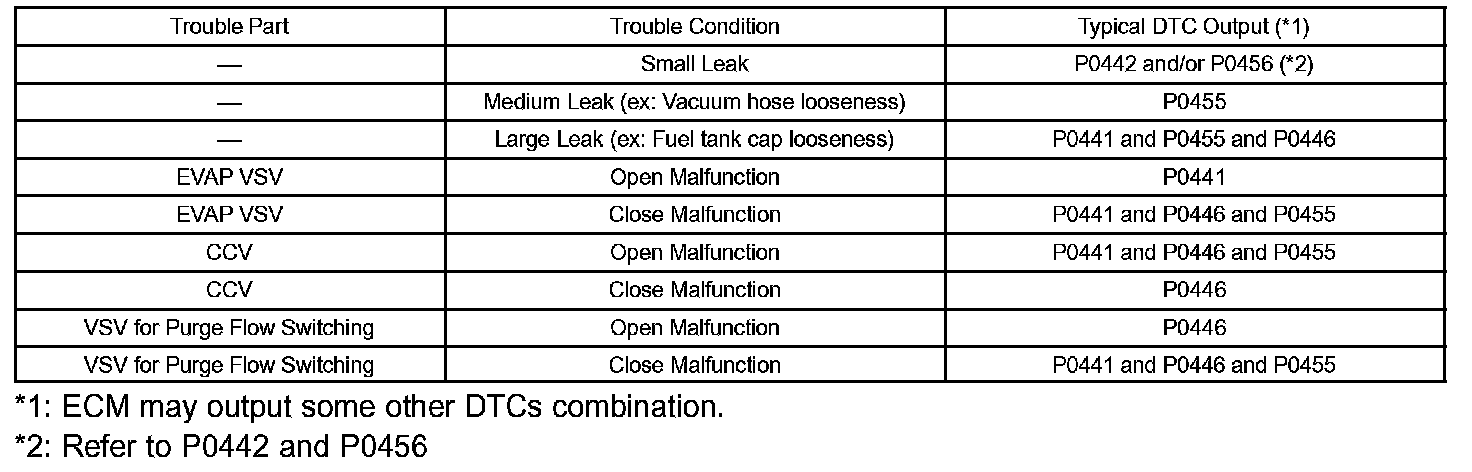 | Trouble Part | Trouble Condition | Typical DTC Output (*1) |
|---|---|---|
| — | Small Leak | P0442 and/or P0456 (*2) |
| — | Medium Leak (ex: Vacuum hose looseness) | P0455 |
| — | Large Leak (ex: Fuel tank cap looseness) | P0441 and P0455 and P0446 |
| EVAP VSV | Open Malfunction | P0441 |
| EVAP VSV | Close Malfunction | P0441 and P0446 and P0455 |
| CCV | Open Malfunction | P0441 and P0446 and P0455 |
| CCV | Close Malfunction | P0446 |
| VSV for Purge Flow Switching | Open Malfunction | P0446 |
| VSV for Purge Flow Switching | Close Malfunction | P0441 and P0446 and P0455 |

*1: ECM may output some other DTCs combination.

*2: Refer to P0442 and P0456